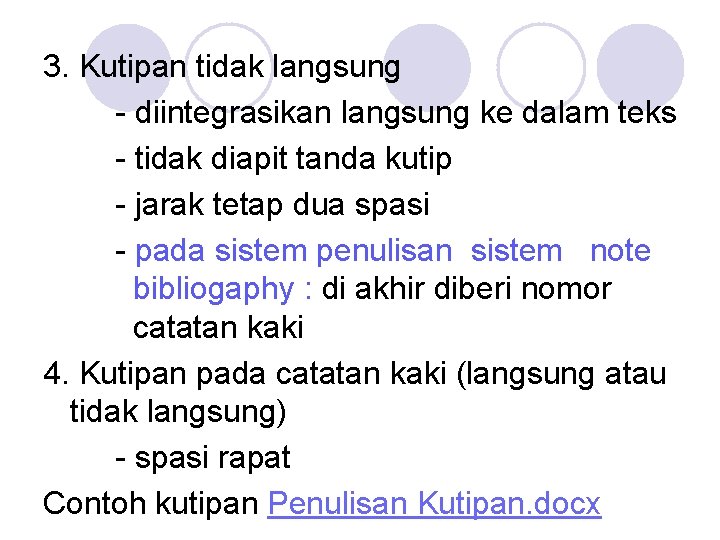 3. Kutipan tidak langsung

- diintegrasikan langsung ke dalam teks

- tidak diapit tanda kutip

- jarak tetap dua spasi

- pada sistem penulisan sistem note bibliogaphy : di akhir diberi nomor catatan kaki

4. Kutipan pada catatan kaki (langsung atau tidak langsung)

- spasi rapat

Contoh kutipan Penulisan Kutipan.docx